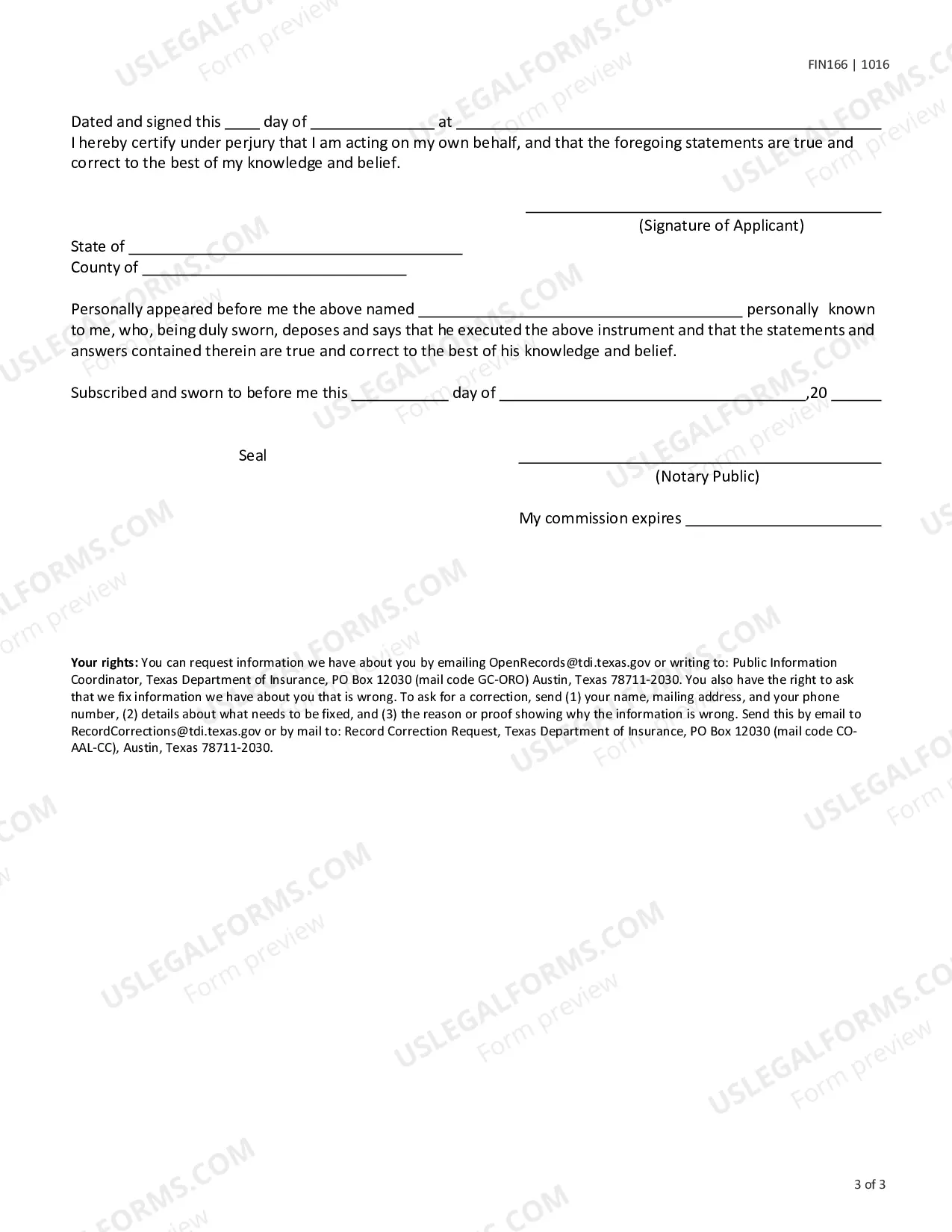 FIN166 | 1016

Dated and signed this ____ day of ____ at ____
I hereby certify under perjury that I am acting on my own behalf, and that the foregoing statements are true and correct to the best of my knowledge and belief.

____
(Signature of Applicant)

State of ____
County of ____

Personally appeared before me the above named ____ personally known to me, who, being duly sworn, deposes and says that he executed the above instrument and that the statements and answers contained therein are true and correct to the best of his knowledge and belief.

Subscribed and sworn to before me this ____ day of ____,20 ____

Seal

____
(Notary Public)

My commission expires ____

Your rights: You can request information we have about you by emailing OpenRecords@tdi.texas.gov or writing to: Public Information Coordinator, Texas Department of Insurance, PO Box 12030 (mail code GC-ORO) Austin, Texas 78711-2030. You also have the right to ask that we fix information we have about you that is wrong. To ask for a correction, send (1) your name, mailing address, and your phone number, (2) details about what needs to be fixed, and (3) the reason or proof showing why the information is wrong. Send this by email to RecordCorrections@tdi.texas.gov or by mail to: Record Correction Request, Texas Department of Insurance, PO Box 12030 (mail code CO-AAL-CC), Austin, Texas 78711-2030.

3 of 3

USLEGALFORMS.COM
Form preview